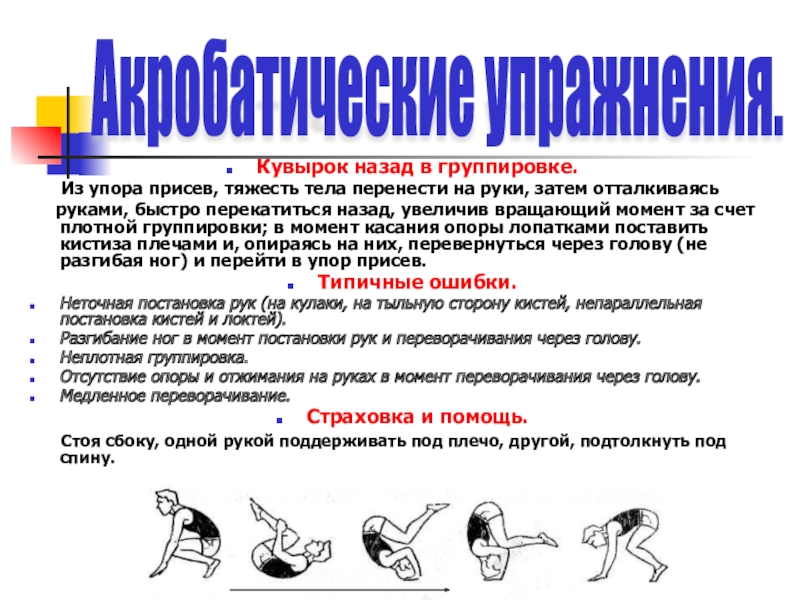 Акробатические упражнения.

Кувырок назад в группировке.

Из упора присев, тяжесть тела перенести на руки, затем отталкиваясь руками, быстро перекатиться назад, увеличив вращающий момент за счет плотной группировки; в момент касания опоры лопатками поставить кистиза плечами и, опираясь на них, перевернуться через голову (не разгибая ног) и перейти в упор присев.

Типичные ошибки.

Неточная постановка рук (на кулаки, на тыльную сторону кистей, непараллельная постановка кистей и локтей).

Разгибание ног в момент постановки рук и переворачивания через голову.

Неплотная группировка.

Отсутствие опоры и отжимания на руках в момент переворачивания через голову.

Медленное переворачивание.

Страховка и помощь.

Стоя сбоку, одной рукой поддерживать под плечо, другой, подтолкнуть под спину.